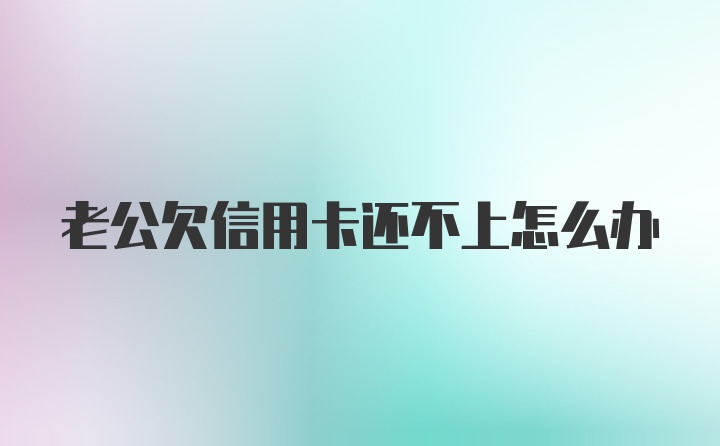 老公欠信用卡还不上怎么办